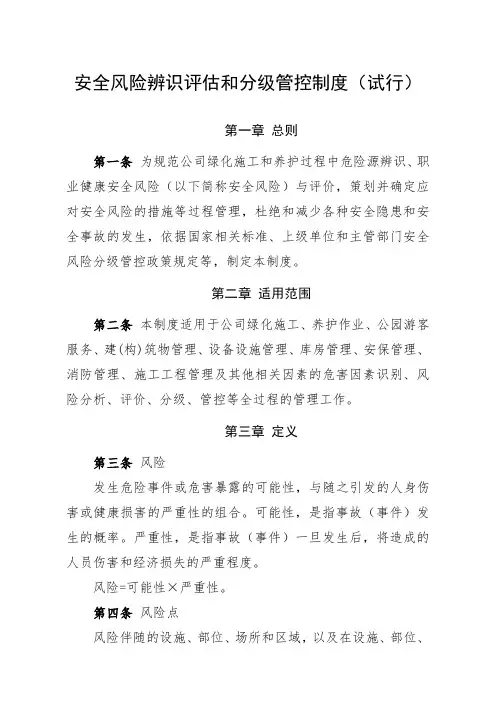 安全风险辨识评估和分级管控制度（试行）

第一章 总则

第一条 为规范公司绿化施工和养护过程中危险源辨识、职业健康安全风险（以下简称安全风险）与评价，策划并确定应对安全风险的措施等过程管理，杜绝和减少各种安全隐患和安全事故的发生，依据国家相关标准、上级单位和主管部门安全风险分级管控政策规定等，制定本制度。

第二章 适用范围

第二条 本制度适用于公司绿化施工、养护作业、公园游客服务、建(构)筑物管理、设备设施管理、库房管理、安保管理、消防管理、施工工程管理及其他相关因素的危害因素识别、风险分析、评价、分级、管控等全过程的管理工作。

第三章 定义

第三条 风险

发生危险事件或危害暴露的可能性，与随之引发的人身伤害或健康损害的严重性的组合。可能性，是指事故（事件）发生的概率。严重性，是指事故（事件）一旦发生后，将造成的人员伤害和经济损失的严重程度。

风险=可能性×严重性。

第四条 风险点

风险伴随的设施、部位、场所和区域，以及在设施、部位、